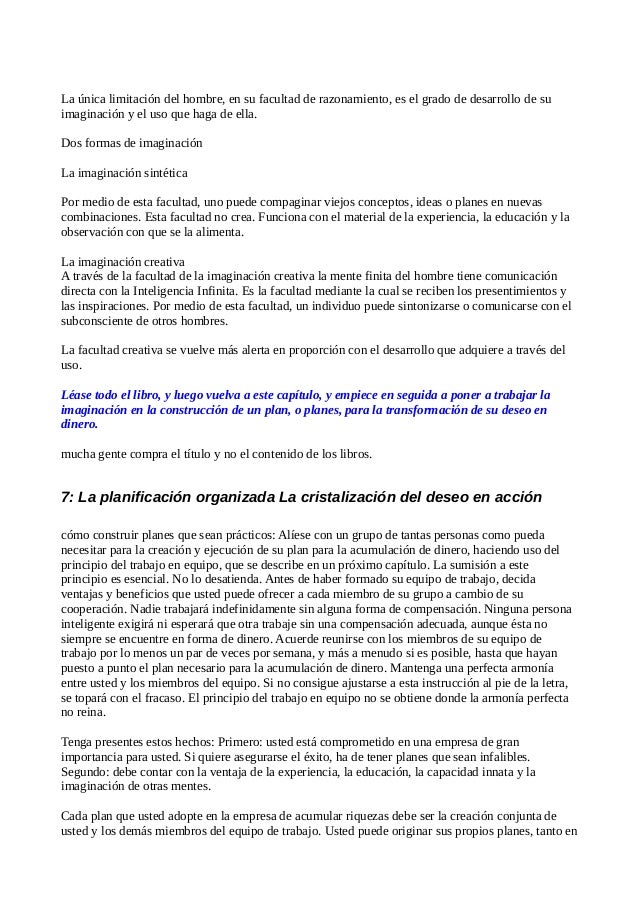 La única limitación del hombre, en su facultad de razonamiento, es el grado de desarrollo de su imaginación y el uso que haga de ella.

Dos formas de imaginación

La imaginación sintética

Por medio de esta facultad, uno puede compaginar viejos conceptos, ideas o planes en nuevas combinaciones. Esta facultad no crea. Funciona con el material de la experiencia, la educación y la observación con que se la alimenta.

La imaginación creativa
A través de la facultad de la imaginación creativa la mente finita del hombre tiene comunicación directa con la Inteligencia Infinita. Es la facultad mediante la cual se reciben los presentimientos y las inspiraciones. Por medio de esta facultad, un individuo puede sintonizarse o comunicarse con el subconsciente de otros hombres.

La facultad creativa se vuelve más alerta en proporción con el desarrollo que adquiere a través del uso.

Léase todo el libro, y luego vuelva a este capítulo, y empiece en seguida a poner a trabajar la imaginación en la construcción de un plan, o planes, para la transformación de su deseo en dinero.

mucha gente compra el título y no el contenido de los libros.

7: La planificación organizada La cristalización del deseo en acción

cómo construir planes que sean prácticos: Alíese con un grupo de tantas personas como pueda necesitar para la creación y ejecución de su plan para la acumulación de dinero, haciendo uso del principio del trabajo en equipo, que se describe en un próximo capítulo. La sumisión a este principio es esencial. No lo desatienda. Antes de haber formado su equipo de trabajo, decida ventajas y beneficios que usted puede ofrecer a cada miembro de su grupo a cambio de su cooperación. Nadie trabajará indefinidamente sin alguna forma de compensación. Ninguna persona inteligente exigirá ni esperará que otra trabaje sin una compensación adecuada, aunque ésta no siempre se encuentre en forma de dinero. Acuerde reunirse con los miembros de su equipo de trabajo por lo menos un par de veces por semana, y más a menudo si es posible, hasta que hayan puesto a punto el plan necesario para la acumulación de dinero. Mantenga una perfecta armonía entre usted y los miembros del equipo. Si no consigue ajustarse a esta instrucción al pie de la letra, se topará con el fracaso. El principio del trabajo en equipo no se obtiene donde la armonía perfecta no reina.

Tenga presentes estos hechos: Primero: usted está comprometido en una empresa de gran importancia para usted. Si quiere asegurarse el éxito, ha de tener planes que sean infalibles. Segundo: debe contar con la ventaja de la experiencia, la educación, la capacidad innata y la imaginación de otras mentes.

Cada plan que usted adopte en la empresa de acumular riquezas debe ser la creación conjunta de usted y los demás miembros del equipo de trabajo. Usted puede originar sus propios planes, tanto en